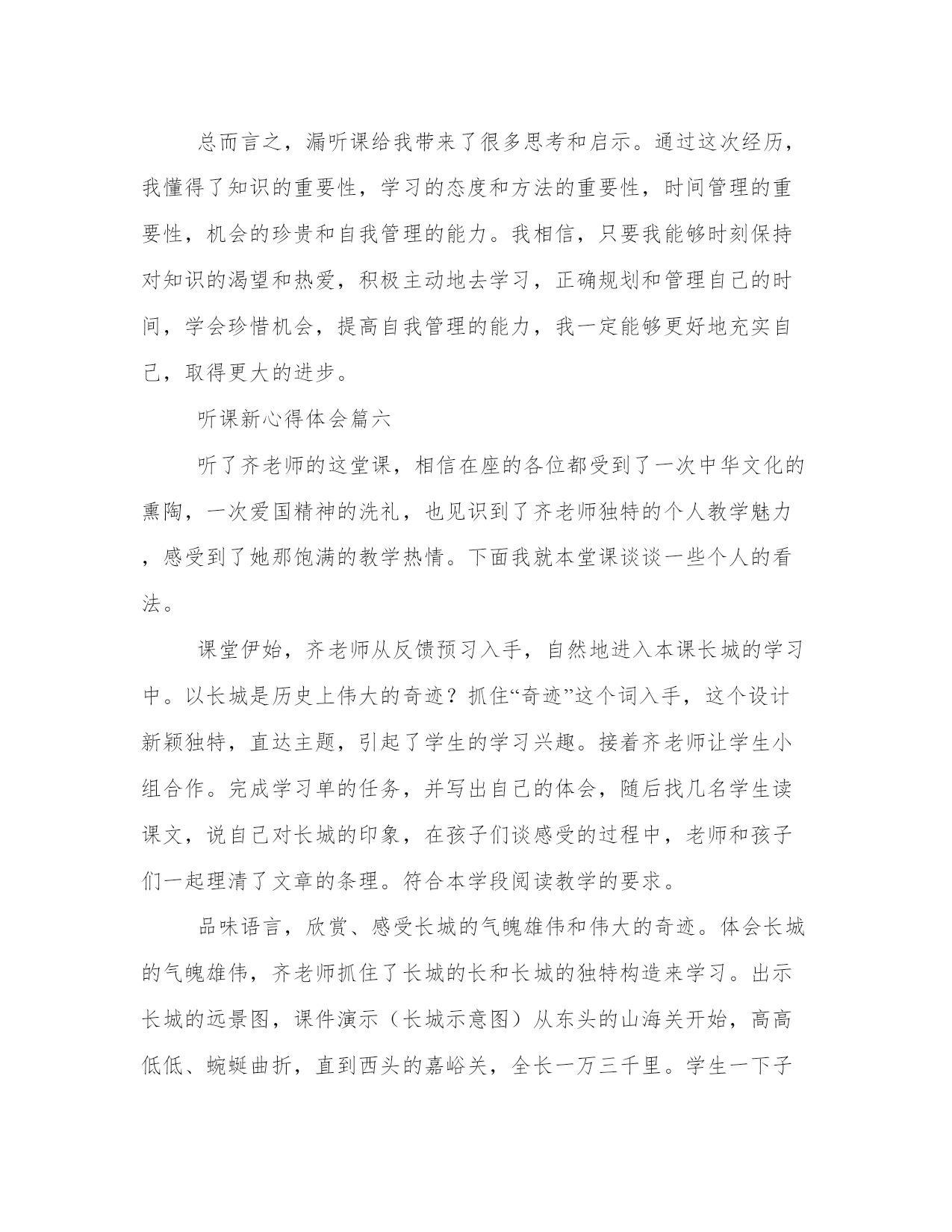 总而言之，漏听课给我带来了很多思考和启示。通过这次经历，我懂得了知识的重要性，学习的态度和方法的重要性，时间管理的重要性，机会的珍贵和自我管理的能力。我相信，只要我能够时刻保持对知识的渴望和热爱，积极主动地去学习，正确规划和管理自己的时间，学会珍惜机会，提高自我管理的能力，我一定能够更好地充实自己，取得更大的进步。

听课新心得体会篇六

听了齐老师的这堂课，相信在座的各位都受到了一次中华文化的熏陶，一次爱国精神的洗礼，也见识到了齐老师独特的个人教学魅力，感受到了她那饱满的教学热情。下面我就本堂课谈谈一些个人的看法。

课堂伊始，齐老师从反馈预习入手，自然地进入本课长城的学习中。以长城是历史上伟大的奇迹？抓住“奇迹”这个词入手，这个设计新颖独特，直达主题，引起了学生的学习兴趣。接着齐老师让学生小组合作。完成学习单的任务，并写出自己的体会，随后找几名学生读课文，说自己对长城的印象，在孩子们谈感受的过程中，老师和孩子们一起理清了文章的条理。符合本学段阅读教学的要求。

品味语言，欣赏、感受长城的气魄雄伟和伟大的奇迹。体会长城的气魄雄伟，齐老师抓住了长城的长和长城的独特构造来学习。出示长城的远景图，课件演示（长城示意图）从东头的山海关开始，高高低低、蜿蜒曲折，直到西头的嘉峪关，全长一万三千里。学生一下子